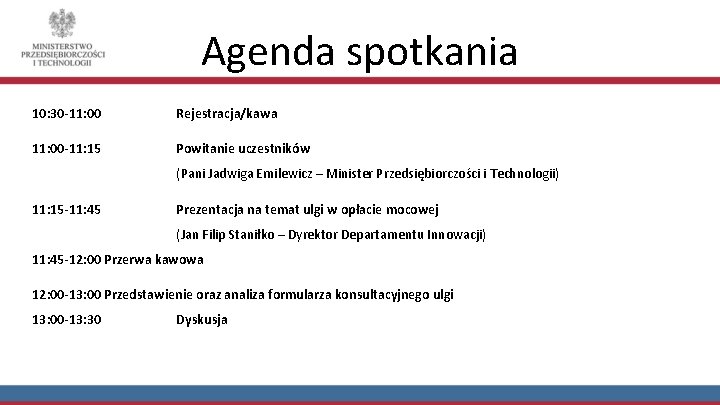 MINISTERSTWO PRZEDSIĘBIORCZOŚCI I TECHNOLOGII

Agenda spotkania

10:30-11:00 Rejestracja/kawa

11:00-11:15 Powitanie uczestników

(Pani Jadwiga Emilewicz – Minister Przedsiębiorczości i Technologii)

11:15-11:45 Prezentacja na temat ulgi w opłacie mocowej

(Jan Filip Staniłko – Dyrektor Departamentu Innowacji)

11:45-12:00 Przerwa kawowa

12:00-13:00 Przedstawienie oraz analiza formularza konsultacyjnego ulgi

13:00-13:30 Dyskusja